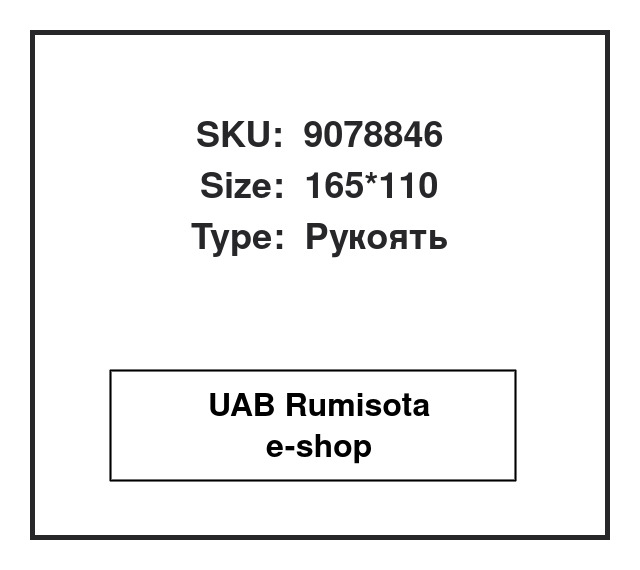 SKU: 9078846
Size: 165*110
Type: Рукоять

UAB Rumisota
e-shop